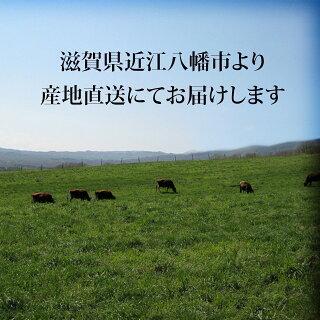 滋賀県近江八幡市より
産地直送にてお届けします